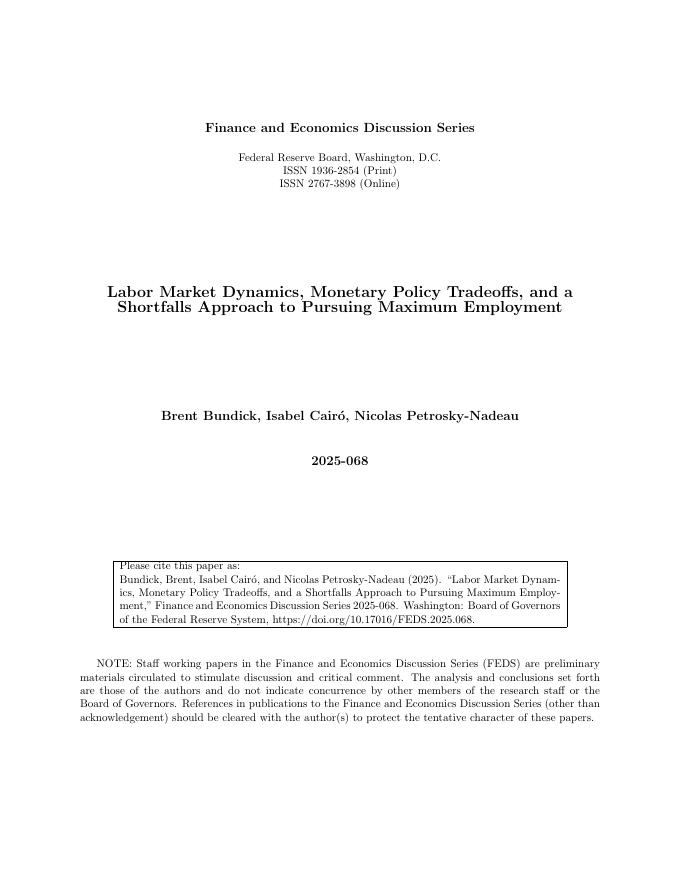 Finance and Economics Discussion Series

Federal Reserve Board, Washington, D.C.
ISSN 1936-2854 (Print)
ISSN 2767-3898 (Online)

Labor Market Dynamics, Monetary Policy Tradeoffs, and a Shortfalls Approach to Pursuing Maximum Employment

Brent Bundick, Isabel Cairó, Nicolas Petrosky-Nadeau

2025-068

Please cite this paper as:
Bundick, Brent, Isabel Cairó, and Nicolas Petrosky-Nadeau (2025). "Labor Market Dynamics, Monetary Policy Tradeoffs, and a Shortfalls Approach to Pursuing Maximum Employment," Finance and Economics Discussion Series 2025-068. Washington: Board of Governors of the Federal Reserve System, https://doi.org/10.17016/FEDS.2025.068.

NOTE: Staff working papers in the Finance and Economics Discussion Series (FEDS) are preliminary materials circulated to stimulate discussion and critical comment. The analysis and conclusions set forth are those of the authors and do not indicate concurrence by other members of the research staff or the Board of Governors. References in publications to the Finance and Economics Discussion Series (other than acknowledgement) should be cleared with the author(s) to protect the tentative character of these papers.